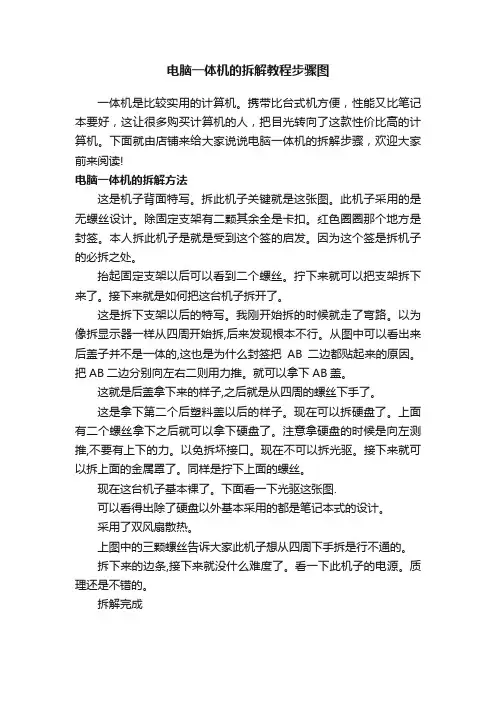 电脑一体机的拆解教程步骤图

一体机是比较实用的计算机。携带比台式机方便，性能又比笔记本要好，这让很多购买计算机的人，把目光转向了这款性价比高的计算机。下面就由店铺来给大家说说电脑一体机的拆解步骤，欢迎大家前来阅读!

电脑一体机的拆解方法

这是机子背面特写。拆此机子关键就是这张图。此机子采用的是无螺丝设计。除固定支架有二颗其余全是卡扣。红色圈圈那个地方是封签。本人拆此机子是就是受到这个签的启发。因为这个签是拆机子的必拆之处。

抬起固定支架以后可以看到二个螺丝。拧下来就可以把支架拆下来了。接下来就是如何把这台机子拆开了。

这是拆下支架以后的特写。我刚开始拆的时候就走了弯路。以为像拆显示器一样从四周开始拆,后来发现根本不行。从图中可以看出来后盖子并不是一体的,这也是为什么封签把 AB 二边都贴起来的原因。把 AB 二边分别向左右二则用力推。就可以拿下 AB 盖。

这就是后盖拿下来的样子,之后就是从四周的螺丝下手了。

这是拿下第二个后塑料盖以后的样子。现在可以拆硬盘了。上面有二个螺丝拿下之后就可以拿下硬盘了。注意拿硬盘的时候是向左测推,不要有上下的力。以免拆坏接口。现在不可以拆光驱。接下来就可以拆上面的金属罩了。同样是拧下上面的螺丝。

现在这台机子基本裸了。下面看一下光驱这张图.

可以看得出除了硬盘以外基本采用的都是笔记本式的设计。

采用了双风扇散热。

上图中的三颗螺丝告诉大家此机子想从四周下手拆是行不通的。

拆下来的边条,接下来就没什么难度了。看一下此机子的电源。质理还是不错的。

拆解完成